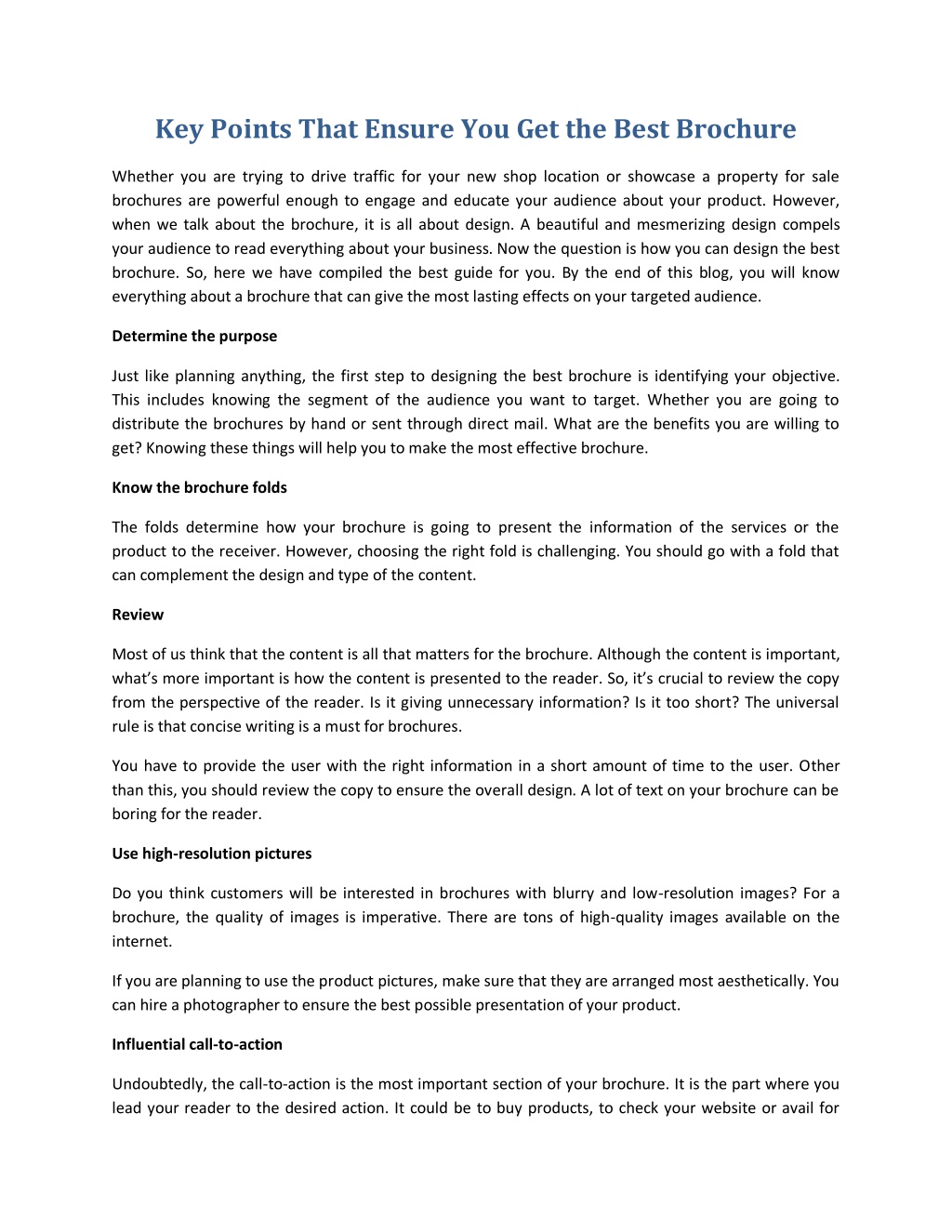 Key Points That Ensure You Get the Best Brochure

Whether you are trying to drive traffic for your new shop location or showcase a property for sale brochures are powerful enough to engage and educate your audience about your product. However, when we talk about the brochure, it is all about design. A beautiful and mesmerizing design compels your audience to read everything about your business. Now the question is how you can design the best brochure. So, here we have compiled the best guide for you. By the end of this blog, you will know everything about a brochure that can give the most lasting effects on your targeted audience.

Determine the purpose

Just like planning anything, the first step to designing the best brochure is identifying your objective. This includes knowing the segment of the audience you want to target. Whether you are going to distribute the brochures by hand or sent through direct mail. What are the benefits you are willing to get? Knowing these things will help you to make the most effective brochure.

Know the brochure folds

The folds determine how your brochure is going to present the information of the services or the product to the receiver. However, choosing the right fold is challenging. You should go with a fold that can complement the design and type of the content.

Review

Most of us think that the content is all that matters for the brochure. Although the content is important, what's more important is how the content is presented to the reader. So, it's crucial to review the copy from the perspective of the reader. Is it giving unnecessary information? Is it too short? The universal rule is that concise writing is a must for brochures.

You have to provide the user with the right information in a short amount of time to the user. Other than this, you should review the copy to ensure the overall design. A lot of text on your brochure can be boring for the reader.

Use high-resolution pictures

Do you think customers will be interested in brochures with blurry and low-resolution images? For a brochure, the quality of images is imperative. There are tons of high-quality images available on the internet.

If you are planning to use the product pictures, make sure that they are arranged most aesthetically. You can hire a photographer to ensure the best possible presentation of your product.

Influential call-to-action

Undoubtedly, the call-to-action is the most important section of your brochure. It is the part where you lead your reader to the desired action. It could be to buy products, to check your website or avail for